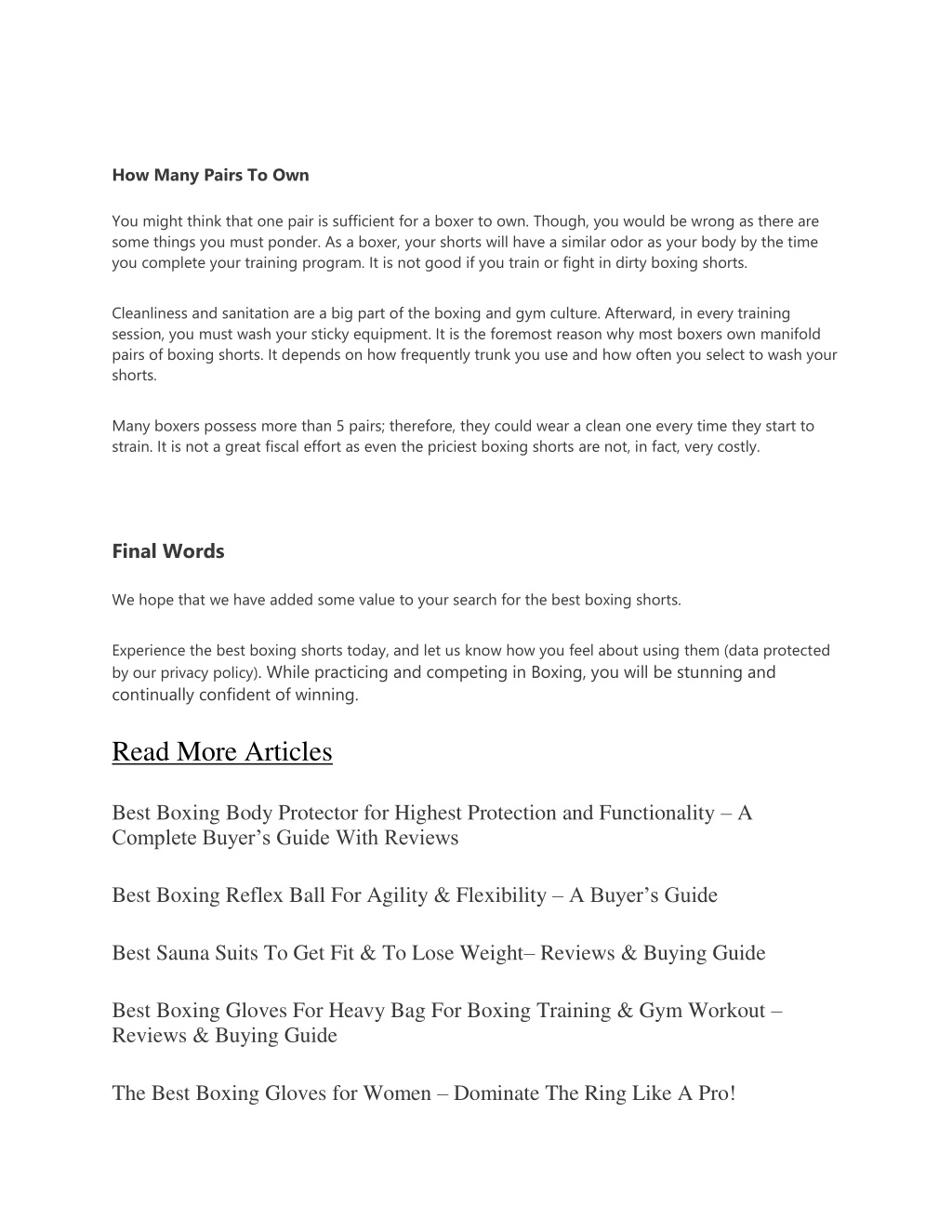 How Many Pairs To Own

You might think that one pair is sufficient for a boxer to own. Though, you would be wrong as there are some things you must ponder. As a boxer, your shorts will have a similar odor as your body by the time you complete your training program. It is not good if you train or fight in dirty boxing shorts.

Cleanliness and sanitation are a big part of the boxing and gym culture. Afterward, in every training session, you must wash your sticky equipment. It is the foremost reason why most boxers own manifold pairs of boxing shorts. It depends on how frequently trunk you use and how often you select to wash your shorts.

Many boxers possess more than 5 pairs; therefore, they could wear a clean one every time they start to strain. It is not a great fiscal effort as even the priciest boxing shorts are not, in fact, very costly.

Final Words

We hope that we have added some value to your search for the best boxing shorts.

Experience the best boxing shorts today, and let us know how you feel about using them (data protected by our privacy policy). While practicing and competing in Boxing, you will be stunning and continually confident of winning.

Read More Articles

Best Boxing Body Protector for Highest Protection and Functionality – A Complete Buyer's Guide With Reviews

Best Boxing Reflex Ball For Agility & Flexibility – A Buyer's Guide

Best Sauna Suits To Get Fit & To Lose Weight– Reviews & Buying Guide

Best Boxing Gloves For Heavy Bag For Boxing Training & Gym Workout – Reviews & Buying Guide

The Best Boxing Gloves for Women – Dominate The Ring Like A Pro!